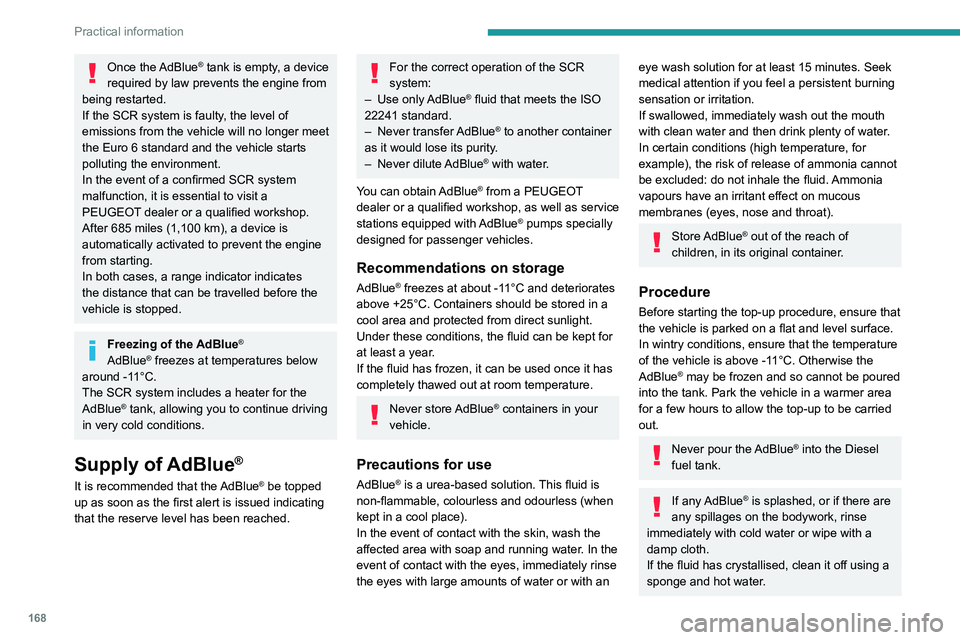 Practical information

Once the AdBlue® tank is empty, a device required by law prevents the engine from being restarted.
If the SCR system is faulty, the level of emissions from the vehicle will no longer meet the Euro 6 standard and the vehicle starts polluting the environment.
In the event of a confirmed SCR system malfunction, it is essential to visit a PEUGEOT dealer or a qualified workshop. After 685 miles (1,100 km), a device is automatically activated to prevent the engine from starting.
In both cases, a range indicator indicates the distance that can be travelled before the vehicle is stopped.

Freezing of the AdBlue®
AdBlue® freezes at temperatures below around -11°C.
The SCR system includes a heater for the AdBlue® tank, allowing you to continue driving in very cold conditions.

Supply of AdBlue®

It is recommended that the AdBlue® be topped up as soon as the first alert is issued indicating that the reserve level has been reached.

For the correct operation of the SCR system:
– Use only AdBlue® fluid that meets the ISO 22241 standard.
– Never transfer AdBlue® to another container as it would lose its purity.
– Never dilute AdBlue® with water.

You can obtain AdBlue® from a PEUGEOT dealer or a qualified workshop, as well as service stations equipped with AdBlue® pumps specially designed for passenger vehicles.

Recommendations on storage

AdBlue® freezes at about -11°C and deteriorates above +25°C. Containers should be stored in a cool area and protected from direct sunlight. Under these conditions, the fluid can be kept for at least a year.
If the fluid has frozen, it can be used once it has completely thawed out at room temperature.

Never store AdBlue® containers in your vehicle.

Precautions for use

AdBlue® is a urea-based solution. This fluid is non-flammable, colourless and odourless (when kept in a cool place).
In the event of contact with the skin, wash the affected area with soap and running water. In the event of contact with the eyes, immediately rinse the eyes with large amounts of water or with an eye wash solution for at least 15 minutes. Seek medical attention if you feel a persistent burning sensation or irritation.
If swallowed, immediately wash out the mouth with clean water and then drink plenty of water.
In certain conditions (high temperature, for example), the risk of release of ammonia cannot be excluded: do not inhale the fluid. Ammonia vapours have an irritant effect on mucous membranes (eyes, nose and throat).

Store AdBlue® out of the reach of children, in its original container.

Procedure

Before starting the top-up procedure, ensure that the vehicle is parked on a flat and level surface.
In wintry conditions, ensure that the temperature of the vehicle is above -11°C. Otherwise the AdBlue® may be frozen and so cannot be poured into the tank. Park the vehicle in a warmer area for a few hours to allow the top-up to be carried out.

Never pour the AdBlue® into the Diesel fuel tank.

If any AdBlue® is splashed, or if there are any spillages on the bodywork, rinse immediately with cold water or wipe with a damp cloth.
If the fluid has crystallised, clean it off using a sponge and hot water.

168

carmanualsonline.info